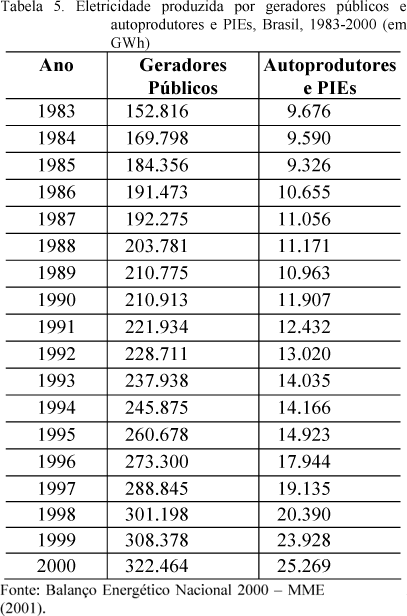 Tabela 5. Eletricidade produzida por geradores públicos e autoprodutores e PIEs, Brasil, 1983-2000 (em GWh)

| Ano | Geradores Públicos | Autoprodutores e PIEs |
|---|---|---|
| 1983 | 152.816 | 9.676 |
| 1984 | 169.798 | 9.590 |
| 1985 | 184.356 | 9.326 |
| 1986 | 191.473 | 10.655 |
| 1987 | 192.275 | 11.056 |
| 1988 | 203.781 | 11.171 |
| 1989 | 210.775 | 10.963 |
| 1990 | 210.913 | 11.907 |
| 1991 | 221.934 | 12.432 |
| 1992 | 228.711 | 13.020 |
| 1993 | 237.938 | 14.035 |
| 1994 | 245.875 | 14.166 |
| 1995 | 260.678 | 14.923 |
| 1996 | 273.300 | 17.944 |
| 1997 | 288.845 | 19.135 |
| 1998 | 301.198 | 20.390 |
| 1999 | 308.378 | 23.928 |
| 2000 | 322.464 | 25.269 |

Fonte: Balanço Energético Nacional 2000 – MME (2001).